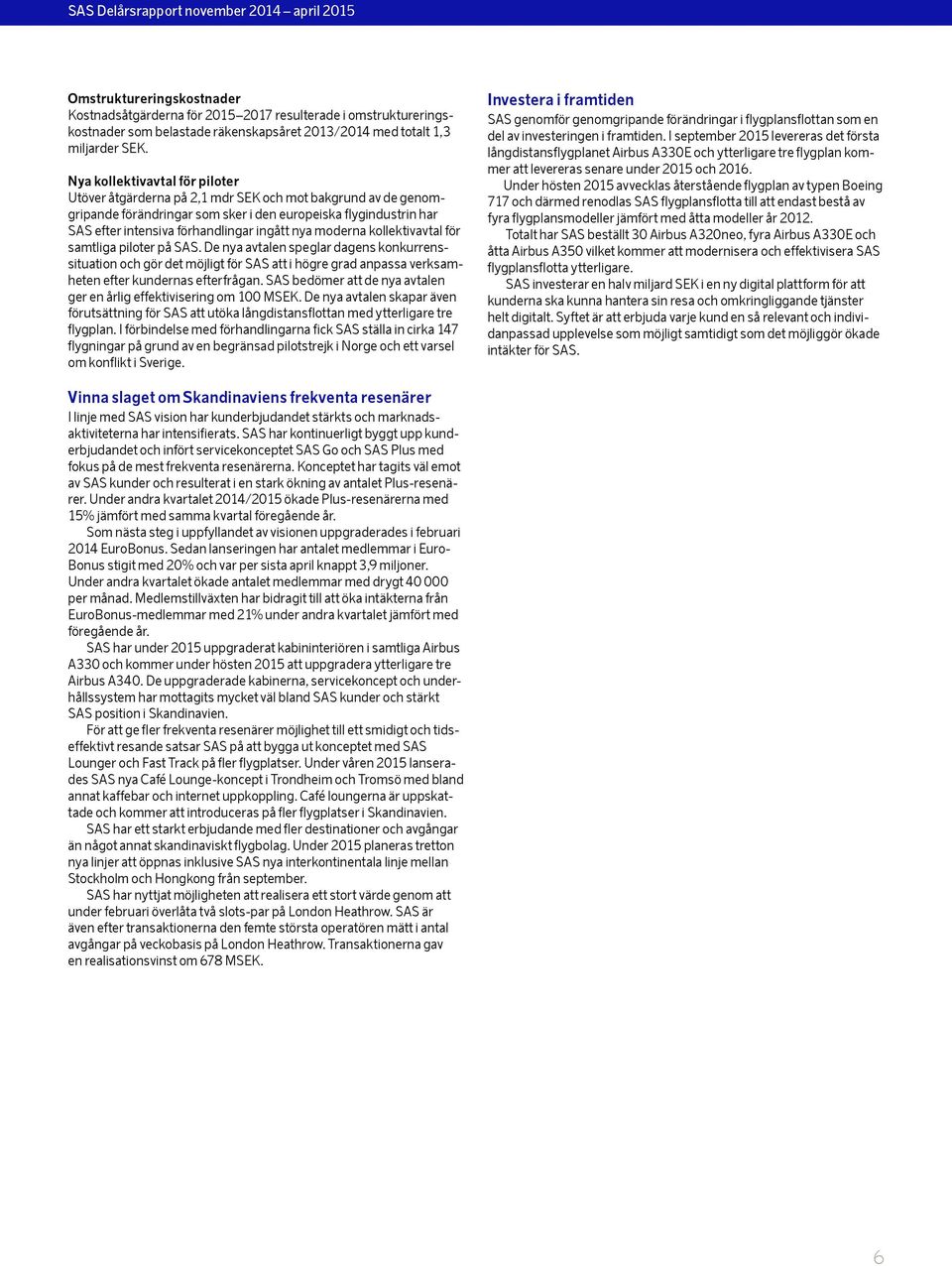 SAS Delårsrapport november 2014 – april 2015

Omstruktureringskostnader
Kostnadsåtgärderna för 2015–2017 resulterade i omstruktureringskostnader som belastade räkenskapsåret 2013/2014 med totalt 1,3 miljarder SEK.

Nya kollektivavtal för piloter
Utöver åtgärderna på 2,1 mdr SEK och mot bakgrund av de genomgripande förändringar som sker i den europeiska flygindustrin har SAS efter intensiva förhandlingar ingått nya moderna kollektivavtal för samtliga piloter på SAS. De nya avtalen speglar dagens konkurrenssituation och gör det möjligt för SAS att i högre grad anpassa verksamheten efter kundernas efterfrågan. SAS bedömer att de nya avtalen ger en årlig effektivisering om 100 MSEK. De nya avtalen skapar även förutsättning för SAS att utöka långdistansflottan med ytterligare tre flygplan. I förbindelse med förhandlingarna fick SAS ställa in cirka 147 flygningar på grund av en begränsad pilotstrejk i Norge och ett varsel om konflikt i Sverige.

Vinna slaget om Skandinaviens frekventa resenärer
I linje med SAS vision har kunderbjudandet stärkts och marknadsaktiviteterna har intensifierats. SAS har kontinuerligt byggt upp kunderbjudandet och infört servicekonceptet SAS Go och SAS Plus med fokus på de mest frekventa resenärerna. Konceptet har tagits väl emot av SAS kunder och resulterat i en stark ökning av antalet Plus-resenärer. Under andra kvartalet 2014/2015 ökade Plus-resenärerna med 15% jämfört med samma kvartal föregående år.

Som nästa steg i uppfyllandet av visionen uppgraderades i februari 2014 EuroBonus. Sedan lanseringen har antalet medlemmar i EuroBonus stigit med 20% och var per sista april knappt 3,9 miljoner. Under andra kvartalet ökade antalet medlemmar med drygt 40 000 per månad. Medlemstillväxten har bidragit till att öka intäkterna från EuroBonus-medlemmar med 21% under andra kvartalet jämfört med föregående år.

SAS har under 2015 uppgraderat kabininteriören i samtliga Airbus A330 och kommer under hösten 2015 att uppgradera ytterligare tre Airbus A340. De uppgraderade kabinerna, servicekoncept och underhållssystem har mottagits mycket väl bland SAS kunder och stärkt SAS position i Skandinavien.

För att ge fler frekventa resenärer möjlighet till ett smidigt och tidseffektivt resande satsar SAS på att bygga ut konceptet med SAS Lounger och Fast Track på fler flygplatser. Under våren 2015 lanserades SAS nya Café Lounge-koncept i Trondheim och Tromsö med bland annat kaffebar och internet uppkoppling. Café loungerna är uppskattade och kommer att introduceras på fler flygplatser i Skandinavien.

SAS har ett starkt erbjudande med fler destinationer och avgångar än något annat skandinaviskt flygbolag. Under 2015 planeras tretton nya linjer att öppnas inklusive SAS nya interkontinentala linje mellan Stockholm och Hongkong från september.

SAS har nyttjat möjligheten att realisera ett stort värde genom att under februari överlåta två slots-par på London Heathrow. SAS är även efter transaktionerna den femte största operatören mätt i antal avgångar på veckobasis på London Heathrow. Transaktionerna gav en realisationsvinst om 678 MSEK.

Investera i framtiden
SAS genomför genomgripande förändringar i flygplansflottan som en del av investeringen i framtiden. I september 2015 levereras det första långdistansflygplanet Airbus A330E och ytterligare tre flygplan kommer att levereras senare under 2015 och 2016.

Under hösten 2015 avvecklas återstående flygplan av typen Boeing 717 och därmed renodlas SAS flygplansflotta till att endast bestå av fyra flygplansmodeller jämfört med åtta modeller år 2012.

Totalt har SAS beställt 30 Airbus A320neo, fyra Airbus A330E och åtta Airbus A350 vilket kommer att modernisera och effektivisera SAS flygplansflotta ytterligare.

SAS investerar en halv miljard SEK i en ny digital plattform för att kunderna ska kunna hantera sin resa och omkringliggande tjänster helt digitalt. Syftet är att erbjuda varje kund en så relevant och individanpassad upplevelse som möjligt samtidigt som det möjliggör ökade intäkter för SAS.

6